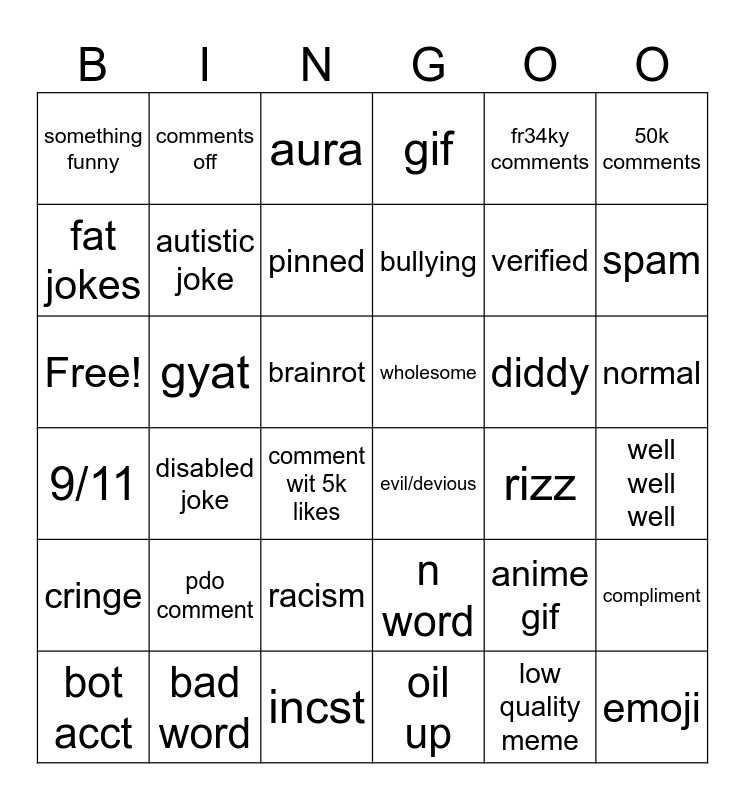 | B | I | N | G | O | O |
|---|---|---|---|---|---|
| something funny | comments off | aura | gif | fr34ky comments | 50k comments |
| fat jokes | autistic joke | pinned | bullying | verified | spam |
| Free! | gyat | brainrot | wholesome | diddy | normal |
| 9/11 | disabled joke | comment wit 5k likes | evil/devious | rizz | well well well |
| cringe | pdo comment | racism | n word | anime gif | compliment |
| bot acct | bad word | incst | oil up | low quality meme | emoji |